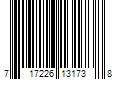 7 17226 13173 8